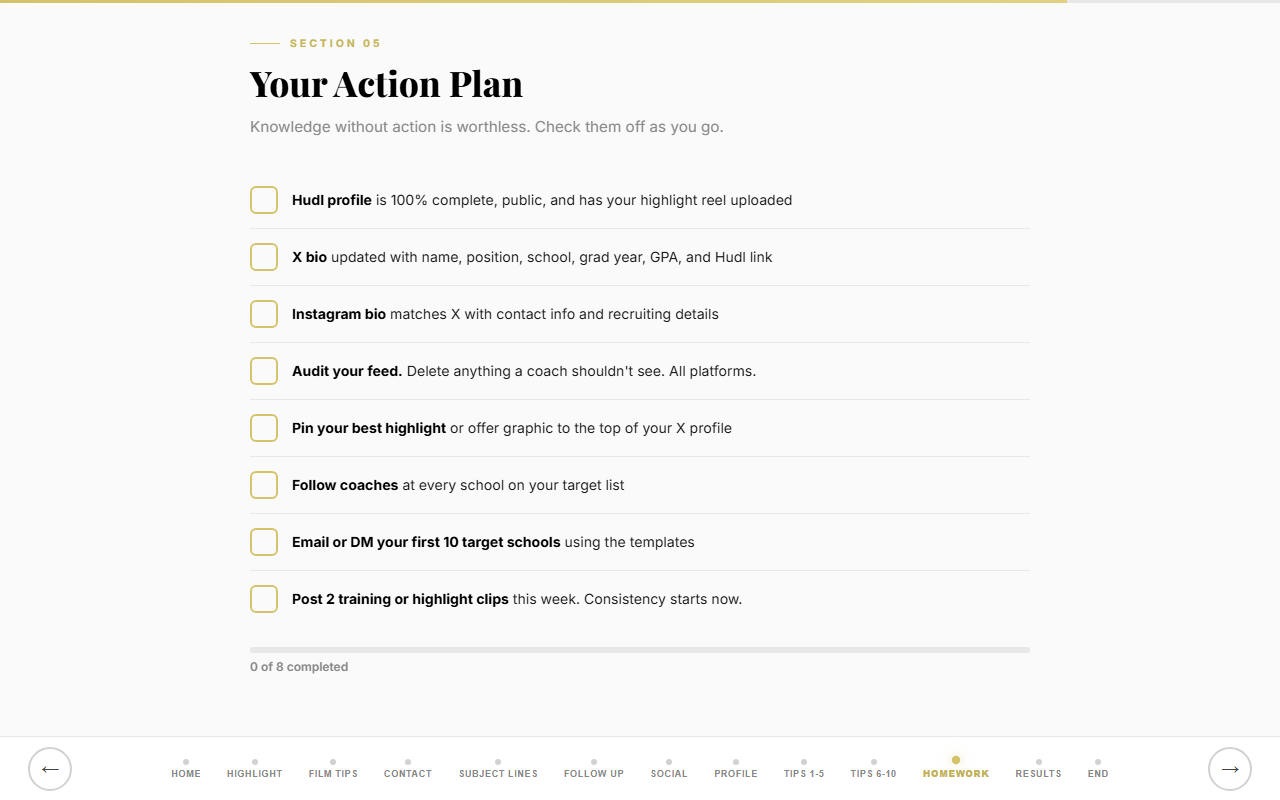 SECTION 05

Your Action Plan

Knowledge without action is worthless. Check them off as you go.

Hudl profile is 100% complete, public, and has your highlight reel uploaded

X bio updated with name, position, school, grad year, GPA, and Hudl link

Instagram bio matches X with contact info and recruiting details

Audit your feed. Delete anything a coach shouldn't see. All platforms.

Pin your best highlight or offer graphic to the top of your X profile

Follow coaches at every school on your target list

Email or DM your first 10 target schools using the templates

Post 2 training or highlight clips this week. Consistency starts now.

0 of 8 completed

←

HOME HIGHLIGHT FILM TIPS CONTACT SUBJECT LINES FOLLOW UP SOCIAL PROFILE TIPS 1-5 TIPS 6-10 HOMEWORK RESULTS END

→